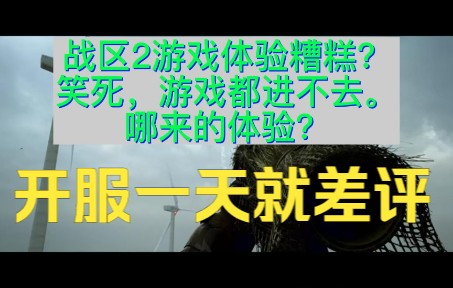 战区2游戏体验糟糕？
笑死，游戏都进不去。
哪来的体验？

开服一天就差评